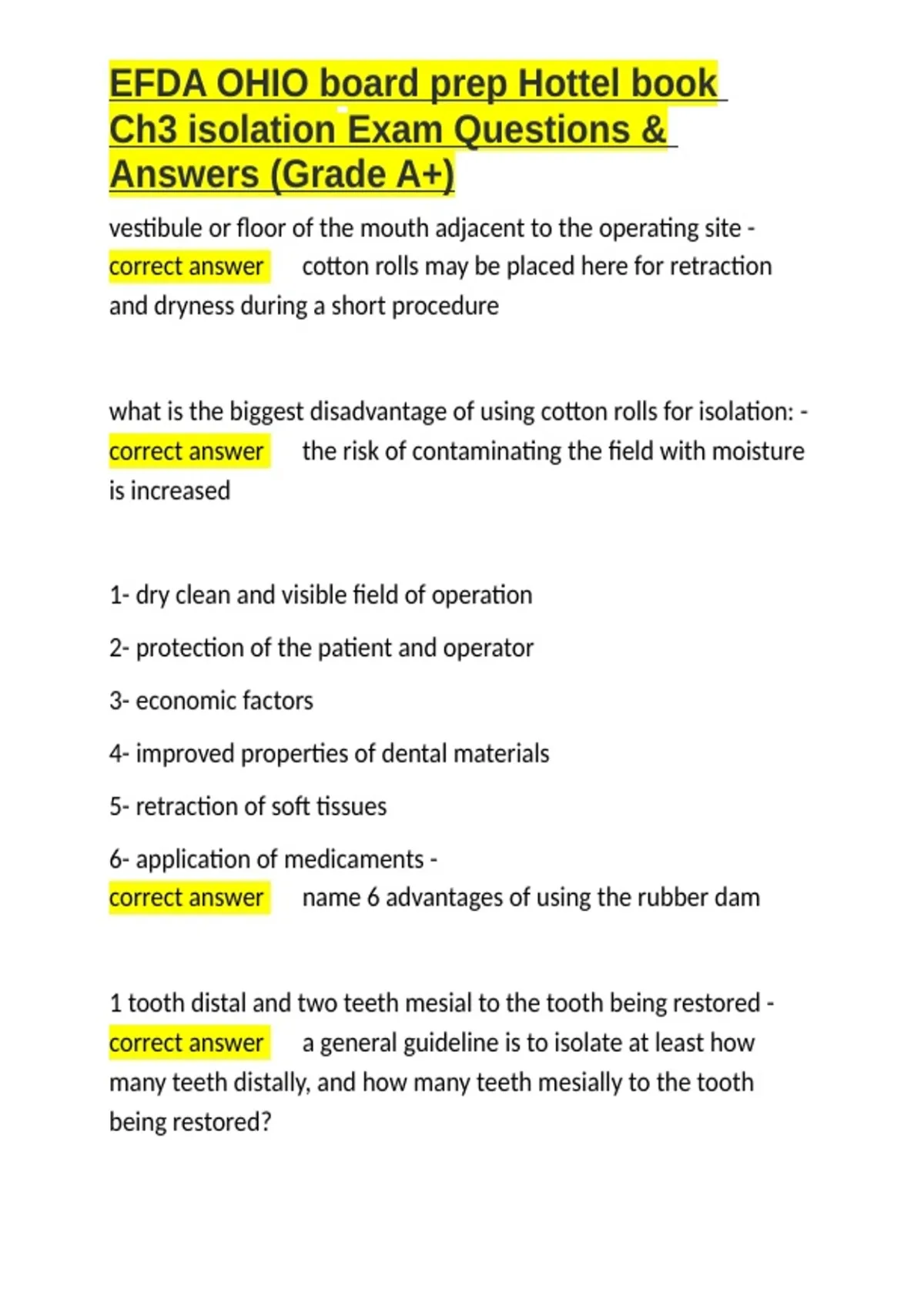 EFDA OHIO board prep Hottel book Ch3 isolation Exam Questions & Answers (Grade A+)

vestibule or floor of the mouth adjacent to the operating site - correct answer cotton rolls may be placed here for retraction and dryness during a short procedure

what is the biggest disadvantage of using cotton rolls for isolation: - correct answer the risk of contaminating the field with moisture is increased

1- dry clean and visible field of operation

2- protection of the patient and operator

3- economic factors

4- improved properties of dental materials

5- retraction of soft tissues

6- application of medicaments - correct answer name 6 advantages of using the rubber dam

1 tooth distal and two teeth mesial to the tooth being restored - correct answer a general guideline is to isolate at least how many teeth distally, and how many teeth mesially to the tooth being restored?